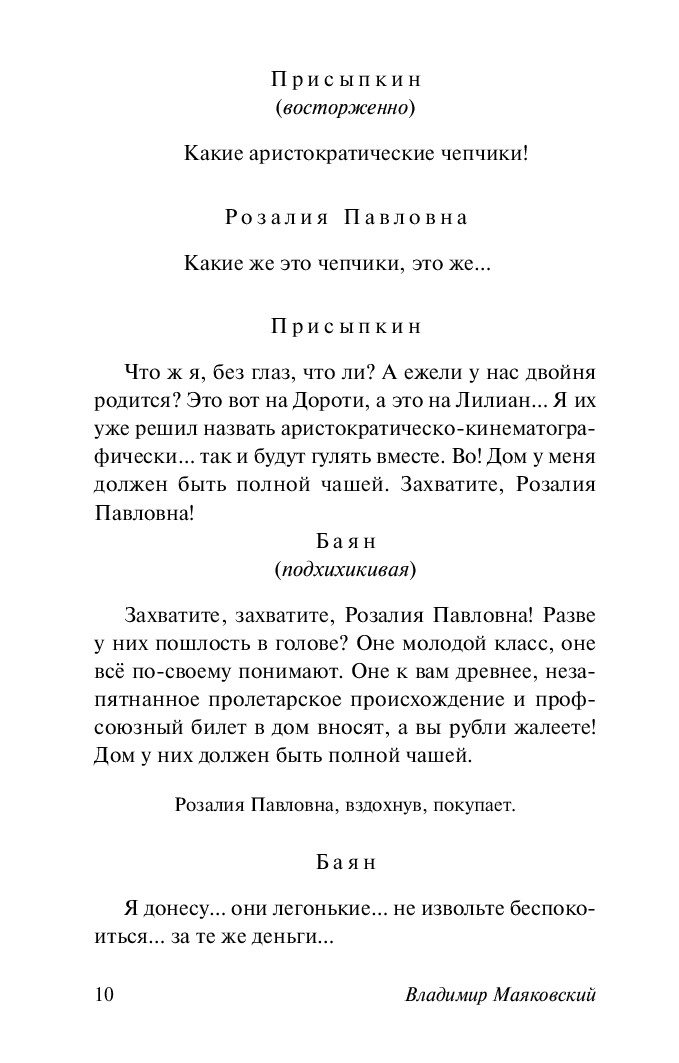 Присыпкин
(восторженно)

Какие аристократические чепчики!

Розалия Павловна

Какие же это чепчики, это же...

Присыпкин

Что ж я, без глаз, что ли? А ежели у нас двойня родится? Это вот на Дороти, а это на Лилиан... Я их уже решил назвать аристократическо-кинематографически... так и будут гулять вместе. Во! Дом у меня должен быть полной чашей. Захватите, Розалия Павловна!

Баян
(подхихикивая)

Захватите, захватите, Розалия Павловна! Разве у них пошлость в голове? Оне молодой класс, оне всё по-своему понимают. Оне к вам древнее, незапятнанное пролетарское происхождение и профсоюзный билет в дом вносят, а вы рубли жалеете! Дом у них должен быть полной чашей.

Розалия Павловна, вздохнув, покупает.

Баян

Я донесу... они легонькие... не извольте беспокоиться... за те же деньги...

10 Владимир Маяковский